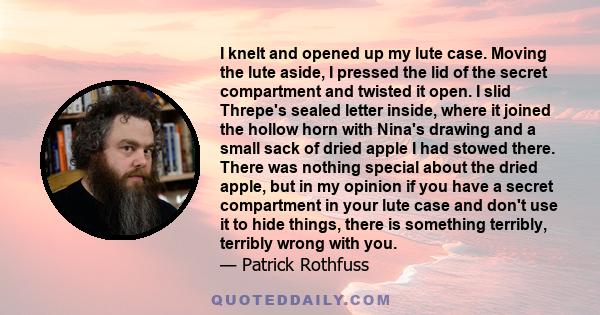 I knelt and opened up my lute case. Moving the lute aside, I pressed the lid of the secret compartment and twisted it open. I slid Threpe's sealed letter inside, where it joined the hollow horn with Nina's drawing and a small sack of dried apple I had stowed there. There was nothing special about the dried apple, but in my opinion if you have a secret compartment in your lute case and don't use it to hide things, there is something terribly, terribly wrong with you.
— Patrick Rothfuss

QUOTEDDAILY.COM